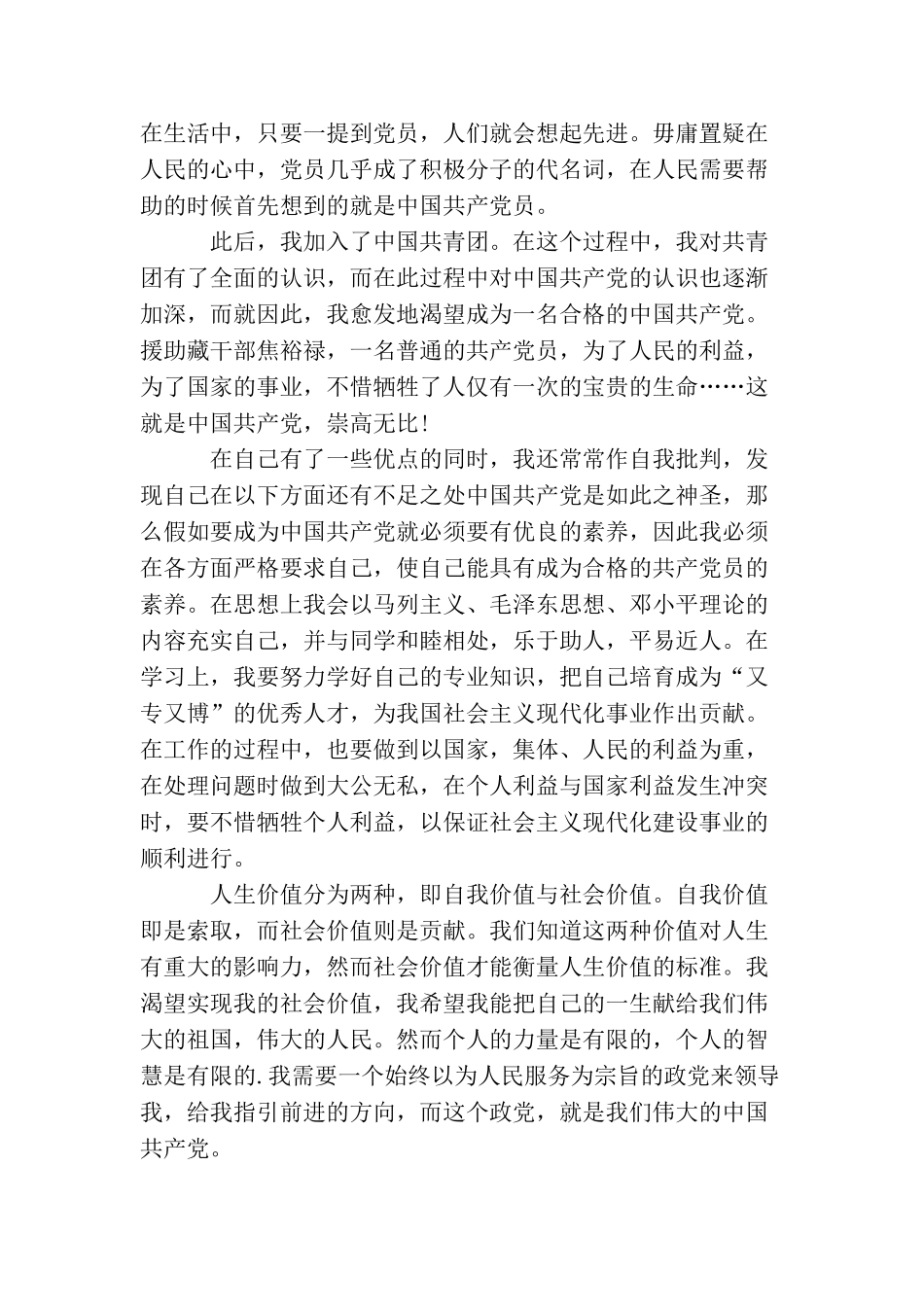 在生活中，只要一提到党员，人们就会想起先进。毋庸置疑在人民的心中，党员几乎成了积极分子的代名词，在人民需要帮助的时候首先想到的就是中国共产党员。

此后，我加入了中国共青团。在这个过程中，我对共青团有了全面的认识，而在此过程中对中国共产党的认识也逐渐加深，而就因此，我愈发地渴望成为一名合格的中国共产党。援助藏干部焦裕禄，一名普通的共产党员，为了人民的利益，为了国家的事业，不惜牺牲了人仅有一次的宝贵的生命……这就是中国共产党，崇高无比！

在自己有了一些优点的同时，我还常常作自我批判，发现自己在以下方面还有不足之处中国共产党是如此之神圣，那么假如要成为中国共产党就必须要有优良的素养，因此我必须在各方面严格要求自己，使自己能具有成为合格的共产党员的素养。在思想上我会以马列主义、毛泽东思想、邓小平理论的内容充实自己，并与同学和睦相处，乐于助人，平易近人。在学习上，我要努力学好自己的专业知识，把自己培育成为“又专又博”的优秀人才，为我国社会主义现代化事业作出贡献。在工作的过程中，也要做到以国家，集体、人民的利益为重，在处理问题时做到大公无私，在个人利益与国家利益发生冲突时，要不惜牺牲个人利益，以保证社会主义现代化建设事业的顺利进行。

人生价值分为两种，即自我价值与社会价值。自我价值即是索取，而社会价值则是贡献。我们知道这两种价值对人生有重大的影响力，然而社会价值才能衡量人生价值的标准。我渴望实现我的社会价值，我希望我能把自己的一生献给我们伟大的祖国，伟大的人民。然而个人的力量是有限的，个人的智慧是有限的.我需要一个始终以为人民服务为宗旨的政党来领导我，给我指引前进的方向，而这个政党，就是我们伟大的中国共产党。